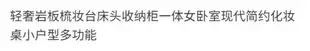 轻奢岩板梳妆台床头收纳柜一体女卧室现代简约化妆桌小户型多功能